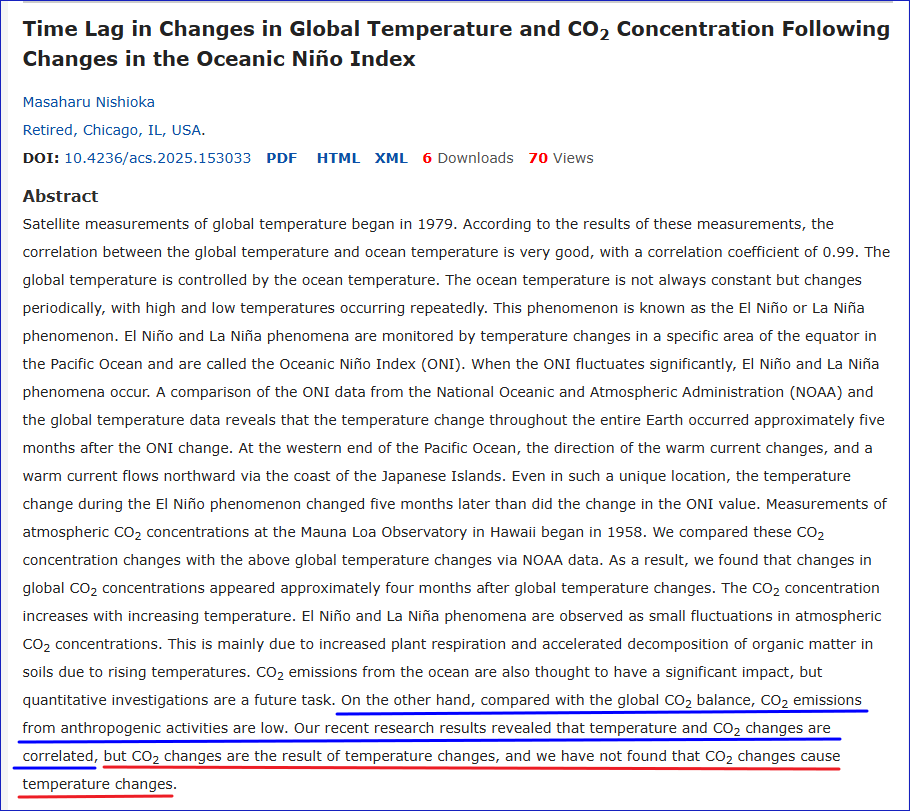 Time Lag in Changes in Global Temperature and $CO_2$ Concentration Following Changes in the Oceanic Niño Index

Masaharu Nishioka

Retired, Chicago, IL, USA.

DOI: 10.4236/acs.2025.153033 PDF HTML XML 6 Downloads 70 Views

Abstract

Satellite measurements of global temperature began in 1979. According to the results of these measurements, the correlation between the global temperature and ocean temperature is very good, with a correlation coefficient of 0.99. The global temperature is controlled by the ocean temperature. The ocean temperature is not always constant but changes periodically, with high and low temperatures occurring repeatedly. This phenomenon is known as the El Niño or La Niña phenomenon. El Niño and La Niña phenomena are monitored by temperature changes in a specific area of the equator in the Pacific Ocean and are called the Oceanic Niño Index (ONI). When the ONI fluctuates significantly, El Niño and La Niña phenomena occur. A comparison of the ONI data from the National Oceanic and Atmospheric Administration (NOAA) and the global temperature data reveals that the temperature change throughout the entire Earth occurred approximately five months after the ONI change. At the western end of the Pacific Ocean, the direction of the warm current changes, and a warm current flows northward via the coast of the Japanese Islands. Even in such a unique location, the temperature change during the El Niño phenomenon changed five months later than did the change in the ONI value. Measurements of atmospheric $CO_2$ concentrations at the Mauna Loa Observatory in Hawaii began in 1958. We compared these $CO_2$ concentration changes with the above global temperature changes via NOAA data. As a result, we found that changes in global $CO_2$ concentrations appeared approximately four months after global temperature changes. The $CO_2$ concentration increases with increasing temperature. El Niño and La Niña phenomena are observed as small fluctuations in atmospheric $CO_2$ concentrations. This is mainly due to increased plant respiration and accelerated decomposition of organic matter in soils due to rising temperatures. $CO_2$ emissions from the ocean are also thought to have a significant impact, but quantitative investigations are a future task. On the other hand, compared with the global $CO_2$ balance, $CO_2$ emissions from anthropogenic activities are low. Our recent research results revealed that temperature and $CO_2$ changes are correlated, but $CO_2$ changes are the result of temperature changes, and we have not found that $CO_2$ changes cause temperature changes.